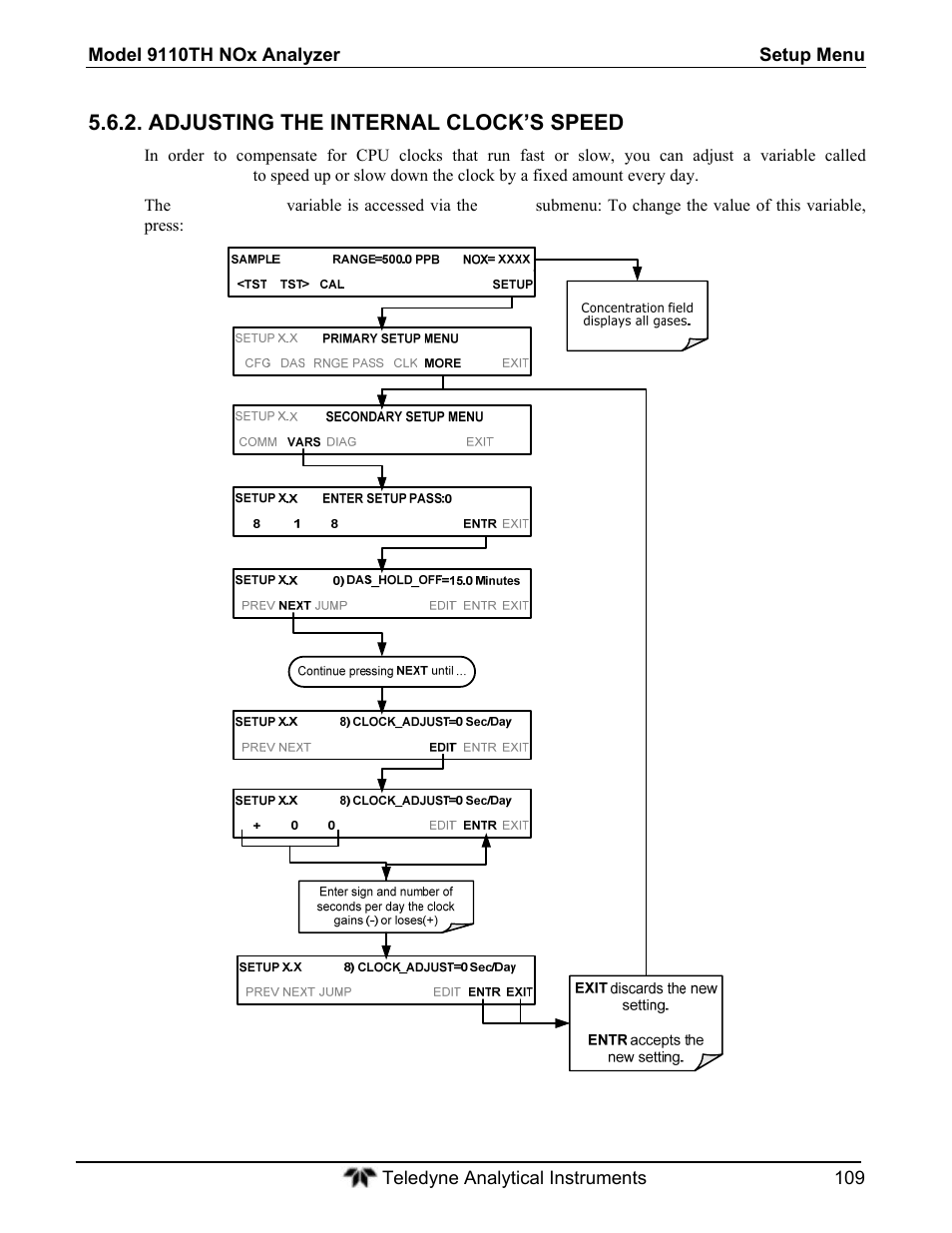 Model 9110TH NOx Analyzer Setup Menu

5.6.2. ADJUSTING THE INTERNAL CLOCK'S SPEED

In order to compensate for CPU clocks that run fast or slow, you can adjust a variable called to speed up or slow down the clock by a fixed amount every day.

The variable is accessed via the submenu: To change the value of this variable, press:

SAMPLE RANGE=500.0 PPB NOX= XXXX
<TST TST> CAL SETUP

Concentration field displays all gases.

SETUP X.X PRIMARY SETUP MENU
CFG DAS RNGE PASS CLK MORE EXIT

SETUP X.X SECONDARY SETUP MENU
COMM VARS DIAG EXIT

SETUP X.X ENTER SETUP PASS:0
8 1 8 ENTR EXIT

SETUP X.X 0) DAS_HOLD_OFF=15.0 Minutes
PREV NEXT JUMP EDIT ENTR EXIT

Continue pressing NEXT until ...

SETUP X.X 8) CLOCK_ADJUST=0 Sec/Day
PREV NEXT EDIT ENTR EXIT

SETUP X.X 8) CLOCK_ADJUST=0 Sec/Day
+ 0 0 EDIT ENTR EXIT

Enter sign and number of seconds per day the clock gains (-) or loses(+)

SETUP X.X 8) CLOCK_ADJUST=0 Sec/Day
PREV NEXT JUMP EDIT ENTR EXIT

EXIT discards the new setting.

ENTR accepts the new setting.

Teledyne Analytical Instruments 109